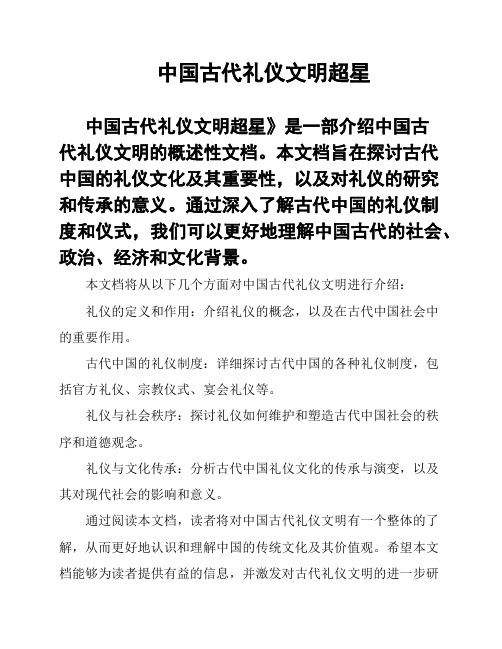 中国古代礼仪文明超星

中国古代礼仪文明超星》是一部介绍中国古代礼仪文明的概述性文档。本文档旨在探讨古代中国的礼仪文化及其重要性，以及对礼仪的研究和传承的意义。通过深入了解古代中国的礼仪制度和仪式，我们可以更好地理解中国古代的社会、政治、经济和文化背景。

本文档将从以下几个方面对中国古代礼仪文明进行介绍：

礼仪的定义和作用：介绍礼仪的概念，以及在古代中国社会中的重要作用。

古代中国的礼仪制度：详细探讨古代中国的各种礼仪制度，包括官方礼仪、宗教仪式、宴会礼仪等。

礼仪与社会秩序：探讨礼仪如何维护和塑造古代中国社会的秩序和道德观念。

礼仪与文化传承：分析古代中国礼仪文化的传承与演变，以及其对现代社会的影响和意义。

通过阅读本文档，读者将对中国古代礼仪文明有一个整体的了解，从而更好地认识和理解中国的传统文化及其价值观。希望本文档能够为读者提供有益的信息，并激发对古代礼仪文明的进一步研